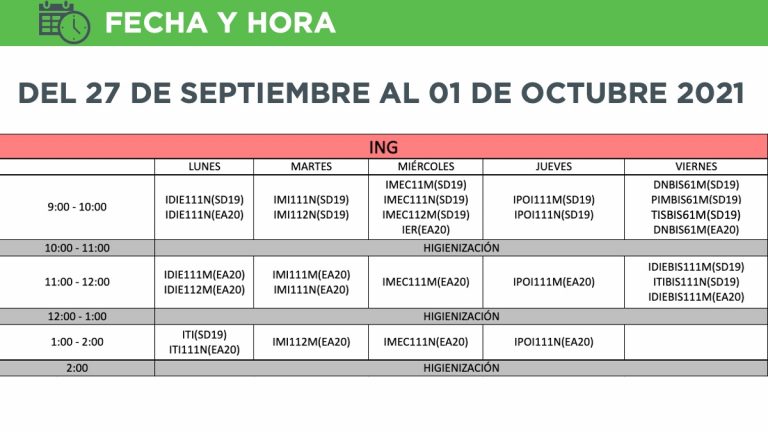 FECHA Y HORA

DEL 27 DE SEPTIEMBRE AL 01 DE OCTUBRE 2021

| ING | | | | | |
|---|---|---|---|---|---|
| | LUNES | MARTES | MIÉRCOLES | JUEVES | VIERNES |
| 9:00 - 10:00 | IDIE111N(SD19) IDIE111N(EA20) | IMI111N(SD19) IMI112N(SD19) | IMEC11M(SD19) IMEC111N(SD19) IMEC112M(SD19) IER(EA20) | IPOI111M(SD19) IPOI111N(SD19) | DNBIS61M(SD19) PIMBIS61M(SD19) TISBIS61M(SD19) DNBIS61M(EA20) |
| 10:00 - 11:00 | HIGIENIZACIÓN | | | | |
| 11:00 - 12:00 | IDIE111M(EA20) IDIE112M(EA20) | IMI111M(EA20) IMI111N(EA20) | IMEC111M(EA20) | IPOI111M(EA20) | IDIEBIS111M(SD19) ITIBIS111N(SD19) IDIEBIS111M(EA20) |
| 12:00 - 1:00 | HIGIENIZACIÓN | | | | |
| 1:00 - 2:00 | ITI(SD19) ITI111N(EA20) | IMI112M(EA20) | IMEC111N(EA20) | IPOI111N(EA20) | |
| 2:00 | HIGIENIZACIÓN | | | | |